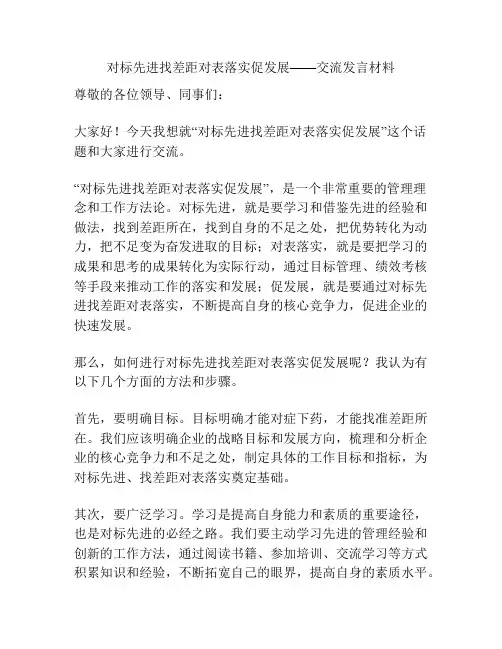 对标先进找差距对表落实促发展——交流发言材料

尊敬的各位领导、同事们：

大家好！今天我想就“对标先进找差距对表落实促发展”这个话题和大家进行交流。

“对标先进找差距对表落实促发展”，是一个非常重要的管理理念和工作方法论。对标先进，就是要学习和借鉴先进的经验和做法，找到差距所在，找到自身的不足之处，把优势转化为动力，把不足变为奋发进取的目标；对表落实，就是要把学习的成果和思考的成果转化为实际行动，通过目标管理、绩效考核等手段来推动工作的落实和发展；促发展，就是要通过对标先进找差距对表落实，不断提高自身的核心竞争力，促进企业的快速发展。

那么，如何进行对标先进找差距对表落实促发展呢？我认为有以下几个方面的方法和步骤。

首先，要明确目标。目标明确才能对症下药，才能找准差距所在。我们应该明确企业的战略目标和发展方向，梳理和分析企业的核心竞争力和不足之处，制定具体的工作目标和指标，为对标先进、找差距对表落实奠定基础。

其次，要广泛学习。学习是提高自身能力和素质的重要途径，也是对标先进的必经之路。我们要主动学习先进的管理经验和创新的工作方法，通过阅读书籍、参加培训、交流学习等方式积累知识和经验，不断拓宽自己的眼界，提高自身的素质水平。